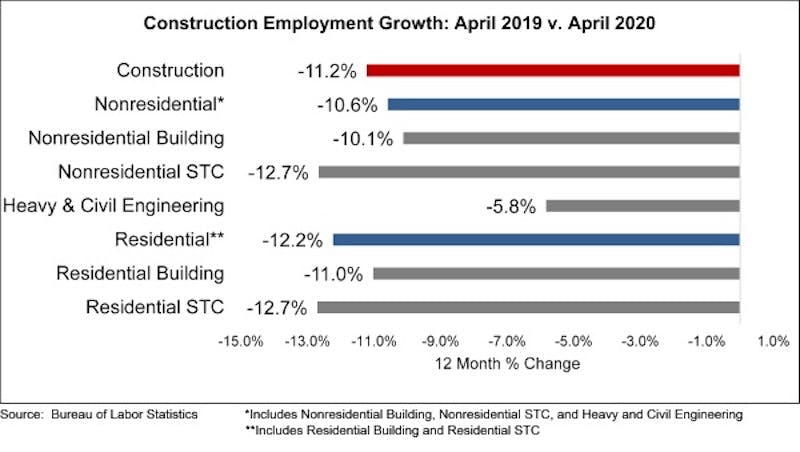 Construction Employment Growth: April 2019 v. April 2020

Construction -11.2%
Nonresidential* -10.6%
Nonresidential Building -10.1%
Nonresidential STC -12.7%
Heavy & Civil Engineering -5.8%
Residential** -12.2%
Residential Building -11.0%
Residential STC -12.7%

-15.0% -13.0% -11.0% -9.0% -7.0% -5.0% -3.0% -1.0% 1.0%

12 Month % Change

Source: Bureau of Labor Statistics

*Includes Nonresidential Building, Nonresidential STC, and Heavy and Civil Engineering
**Includes Residential Building and Residential STC